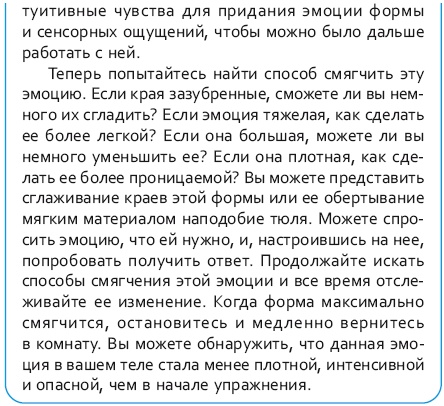 туитивные чувства для придания эмоции формы и сенсорных ощущений, чтобы можно было дальше работать с ней.

Теперь попытайтесь найти способ смягчить эту эмоцию. Если края зазубренные, сможете ли вы немного их сгладить? Если эмоция тяжелая, как сделать ее более легкой? Если она большая, можете ли вы немного уменьшить ее? Если она плотная, как сделать ее более проницаемой? Вы можете представить сглаживание краев этой формы или ее обертывание мягким материалом наподобие тюля. Можете спросить эмоцию, что ей нужно, и, настроившись на нее, попробовать получить ответ. Продолжайте искать способы смягчения этой эмоции и все время отслеживайте ее изменение. Когда форма максимально смягчится, остановитесь и медленно вернитесь в комнату. Вы можете обнаружить, что данная эмоция в вашем теле стала менее плотной, интенсивной и опасной, чем в начале упражнения.